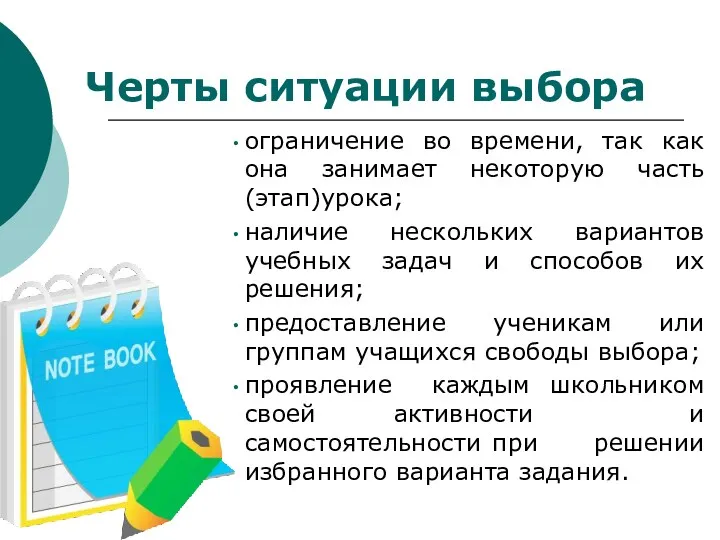 Черты ситуации выбора

• ограничение во времени, так как она занимает некоторую часть (этап)урока;
• наличие нескольких вариантов учебных задач и способов их решения;
• предоставление ученикам или группам учащихся свободы выбора;
• проявление каждым школьником своей активности и самостоятельности при решении избранного варианта задания.

NOTE BOOK